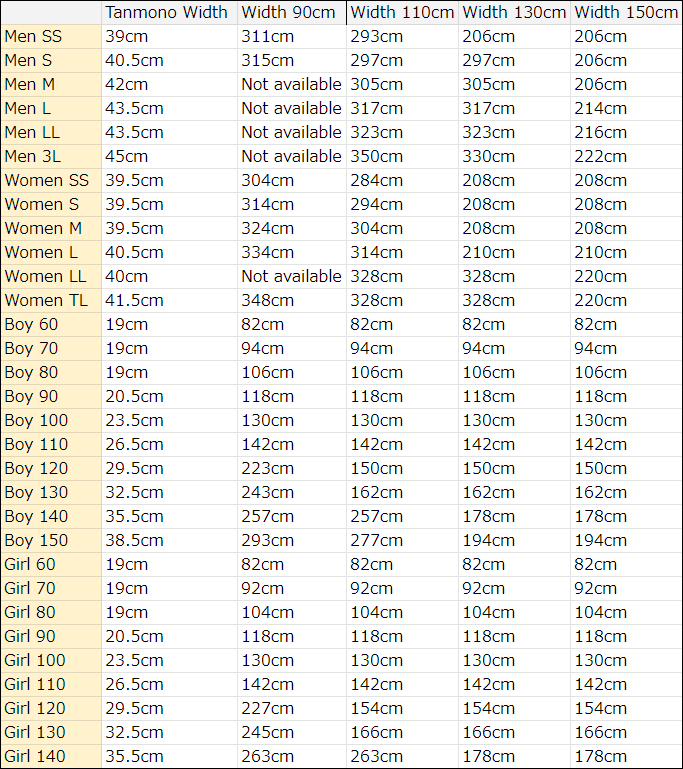 | | Tanmono Width | Width 90cm | Width 110cm | Width 130cm | Width 150cm |
|---|---|---|---|---|---|
| Men SS | 39cm | 311cm | 293cm | 206cm | 206cm |
| Men S | 40.5cm | 315cm | 297cm | 297cm | 206cm |
| Men M | 42cm | Not available | 305cm | 305cm | 206cm |
| Men L | 43.5cm | Not available | 317cm | 317cm | 214cm |
| Men LL | 43.5cm | Not available | 323cm | 323cm | 216cm |
| Men 3L | 45cm | Not available | 350cm | 330cm | 222cm |
| Women SS | 39.5cm | 304cm | 284cm | 208cm | 208cm |
| Women S | 39.5cm | 314cm | 294cm | 208cm | 208cm |
| Women M | 39.5cm | 324cm | 304cm | 208cm | 208cm |
| Women L | 40.5cm | 334cm | 314cm | 210cm | 210cm |
| Women LL | 40cm | Not available | 328cm | 328cm | 220cm |
| Women TL | 41.5cm | 348cm | 328cm | 328cm | 220cm |
| Boy 60 | 19cm | 82cm | 82cm | 82cm | 82cm |
| Boy 70 | 19cm | 94cm | 94cm | 94cm | 94cm |
| Boy 80 | 19cm | 106cm | 106cm | 106cm | 106cm |
| Boy 90 | 20.5cm | 118cm | 118cm | 118cm | 118cm |
| Boy 100 | 23.5cm | 130cm | 130cm | 130cm | 130cm |
| Boy 110 | 26.5cm | 142cm | 142cm | 142cm | 142cm |
| Boy 120 | 29.5cm | 223cm | 150cm | 150cm | 150cm |
| Boy 130 | 32.5cm | 243cm | 162cm | 162cm | 162cm |
| Boy 140 | 35.5cm | 257cm | 257cm | 178cm | 178cm |
| Boy 150 | 38.5cm | 293cm | 277cm | 194cm | 194cm |
| Girl 60 | 19cm | 82cm | 82cm | 82cm | 82cm |
| Girl 70 | 19cm | 92cm | 92cm | 92cm | 92cm |
| Girl 80 | 19cm | 104cm | 104cm | 104cm | 104cm |
| Girl 90 | 20.5cm | 118cm | 118cm | 118cm | 118cm |
| Girl 100 | 23.5cm | 130cm | 130cm | 130cm | 130cm |
| Girl 110 | 26.5cm | 142cm | 142cm | 142cm | 142cm |
| Girl 120 | 29.5cm | 227cm | 154cm | 154cm | 154cm |
| Girl 130 | 32.5cm | 245cm | 166cm | 166cm | 166cm |
| Girl 140 | 35.5cm | 263cm | 263cm | 178cm | 178cm |